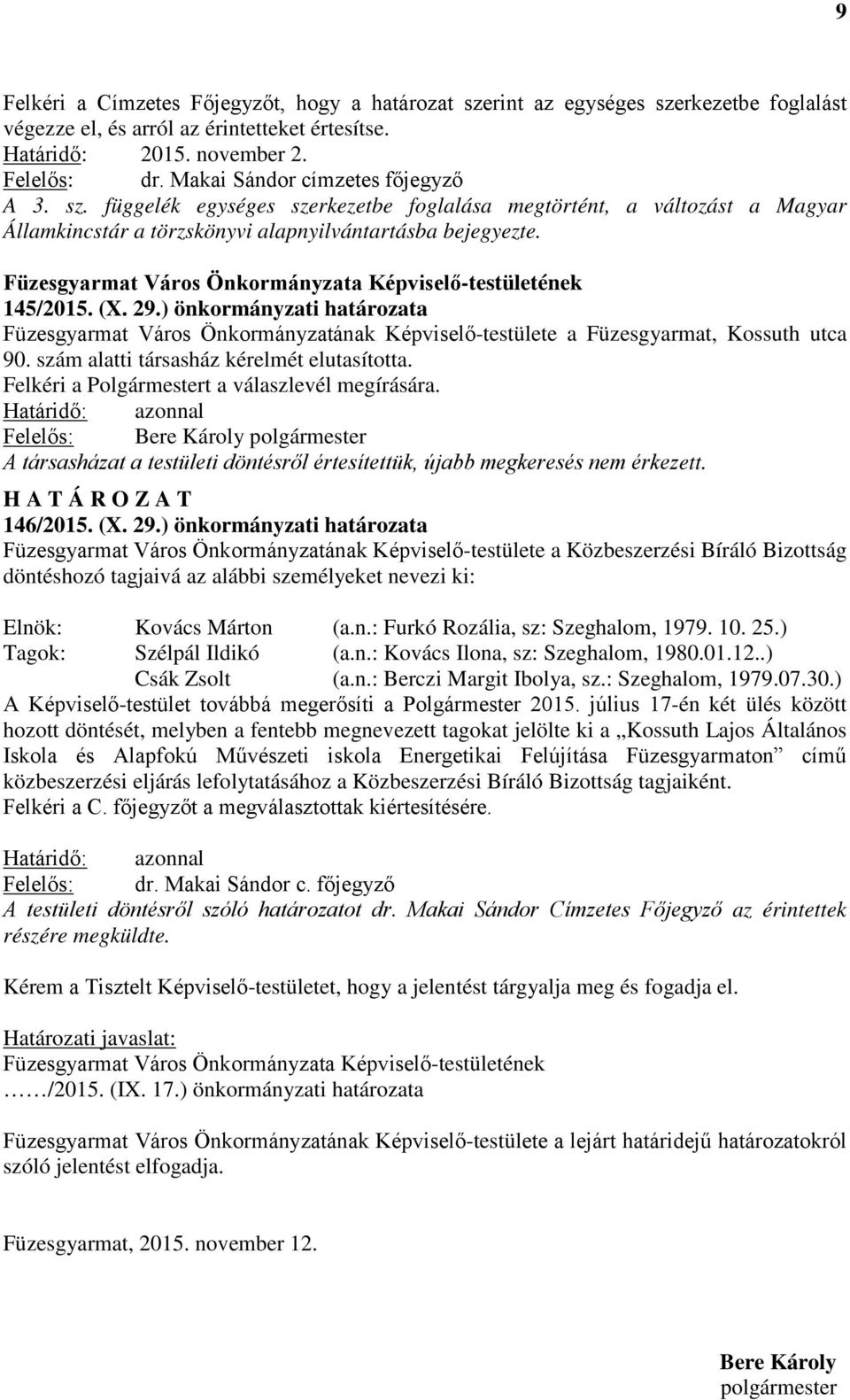 9

Felkéri a Címzetes Főjegyzőt, hogy a határozat szerint az egységes szerkezetbe foglalást végezze el, és arról az érintetteket értesítse.
Határidő: 2015. november 2.
Felelős: dr. Makai Sándor címzetes főjegyző
A 3. sz. függelék egységes szerkezetbe foglalása megtörtént, a változást a Magyar Államkincstár a törzskönyvi alapnyilvántartásba bejegyezte.

Füzesgyarmat Város Önkormányzata Képviselő-testületének
145/2015. (X. 29.) önkormányzati határozata
Füzesgyarmat Város Önkormányzatának Képviselő-testülete a Füzesgyarmat, Kossuth utca 90. szám alatti társasház kérelmét elutasította.
Felkéri a Polgármestert a válaszlevél megírására.
Határidő: azonnal
Felelős: Bere Károly polgármester
A társasházat a testületi döntésről értesítettük, újabb megkeresés nem érkezett.
H A T Á R O Z A T
146/2015. (X. 29.) önkormányzati határozata
Füzesgyarmat Város Önkormányzatának Képviselő-testülete a Közbeszerzési Bíráló Bizottság döntéshozó tagjaivá az alábbi személyeket nevezi ki:

Elnök: Kovács Márton (a.n.: Furkó Rozália, sz: Szeghalom, 1979. 10. 25.)
Tagok: Szélpál Ildikó (a.n.: Kovács Ilona, sz: Szeghalom, 1980.01.12..)
Csák Zsolt (a.n.: Berczi Margit Ibolya, sz.: Szeghalom, 1979.07.30.)
A Képviselő-testület továbbá megerősíti a Polgármester 2015. július 17-én két ülés között hozott döntését, melyben a fentebb megnevezett tagokat jelölte ki a „Kossuth Lajos Általános Iskola és Alapfokú Művészeti iskola Energetikai Felújítása Füzesgyarmaton” című közbeszerzési eljárás lefolytatásához a Közbeszerzési Bíráló Bizottság tagjaiként.
Felkéri a C. főjegyzőt a megválasztottak kiértesítésére.

Határidő: azonnal
Felelős: dr. Makai Sándor c. főjegyző
A testületi döntésről szóló határozatot dr. Makai Sándor Címzetes Főjegyző az érintettek részére megküldte.

Kérem a Tisztelt Képviselő-testületet, hogy a jelentést tárgyalja meg és fogadja el.

Határozati javaslat:
Füzesgyarmat Város Önkormányzata Képviselő-testületének
……/2015. (IX. 17.) önkormányzati határozata

Füzesgyarmat Város Önkormányzatának Képviselő-testülete a lejárt határidejű határozatokról szóló jelentést elfogadja.

Füzesgyarmat, 2015. november 12.

Bere Károly
polgármester